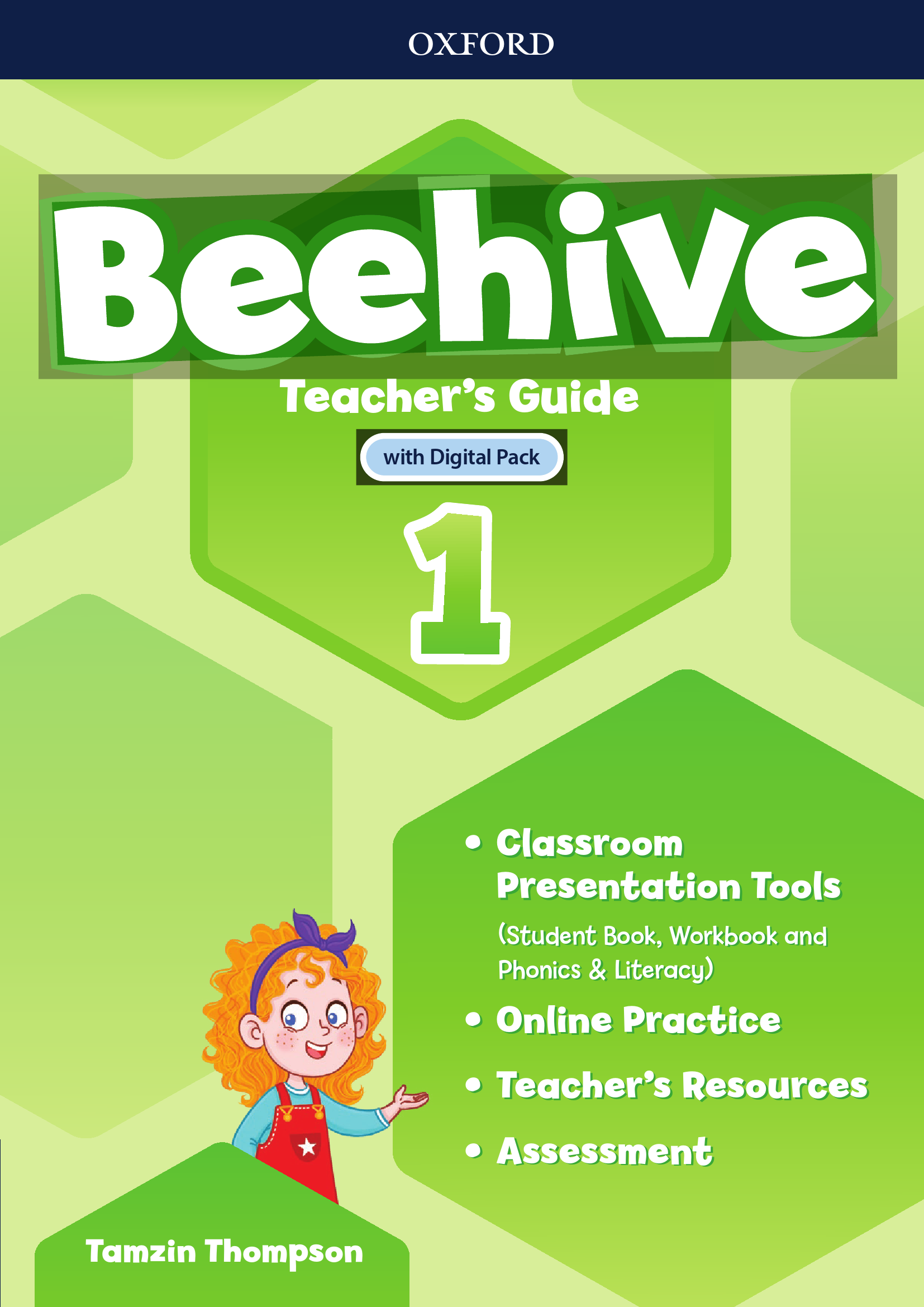 OXFORD

Beehive

Teacher's Guide

with Digital Pack

1

• Classroom Presentation Tools
(Student Book, Workbook and Phonics & Literacy)
• Online Practice
• Teacher's Resources
• Assessment

Tamzin Thompson